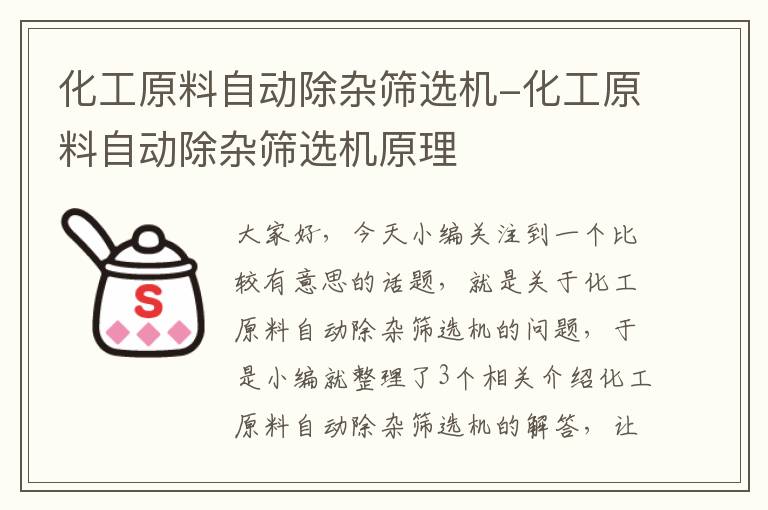 化工原料自动除杂筛选机-化工原料自动除杂筛选机原理

S

大家好，今天小编关注到一个比较有意思的话题，就是关于化工原料自动除杂筛选机的问题，于是小编就整理了3个相关介绍化工原料自动除杂筛选机的解答，让